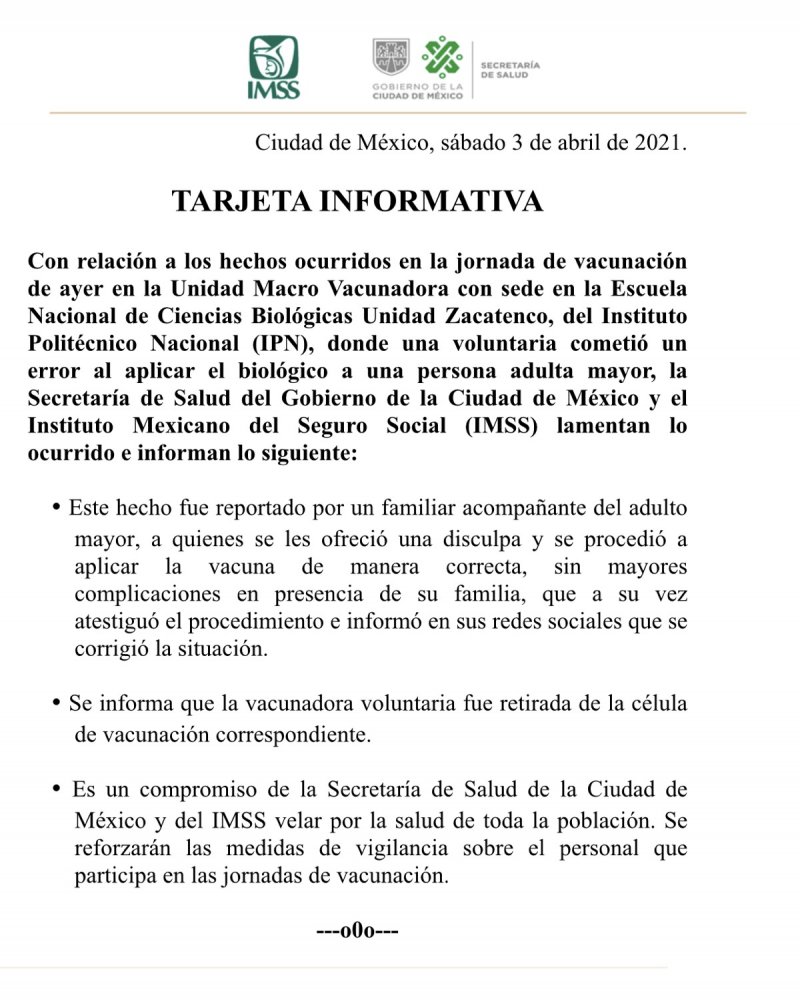 IMSS

GOBIERNO DE LA CIUDAD DE MÉXICO

SECRETARÍA DE SALUD

Ciudad de México, sábado 3 de abril de 2021.

TARJETA INFORMATIVA

Con relación a los hechos ocurridos en la jornada de vacunación de ayer en la Unidad Macro Vacunadora con sede en la Escuela Nacional de Ciencias Biológicas Unidad Zacatenco, del Instituto Politécnico Nacional (IPN), donde una voluntaria cometió un error al aplicar el biológico a una persona adulta mayor, la Secretaría de Salud del Gobierno de la Ciudad de México y el Instituto Mexicano del Seguro Social (IMSS) lamentan lo ocurrido e informan lo siguiente:

• Este hecho fue reportado por un familiar acompañante del adulto mayor, a quienes se les ofreció una disculpa y se procedió a aplicar la vacuna de manera correcta, sin mayores complicaciones en presencia de su familia, que a su vez atestiguó el procedimiento e informó en sus redes sociales que se corrigió la situación.

• Se informa que la vacunadora voluntaria fue retirada de la célula de vacunación correspondiente.

• Es un compromiso de la Secretaría de Salud de la Ciudad de México y del IMSS velar por la salud de toda la población. Se reforzarán las medidas de vigilancia sobre el personal que participa en las jornadas de vacunación.

---o0o---